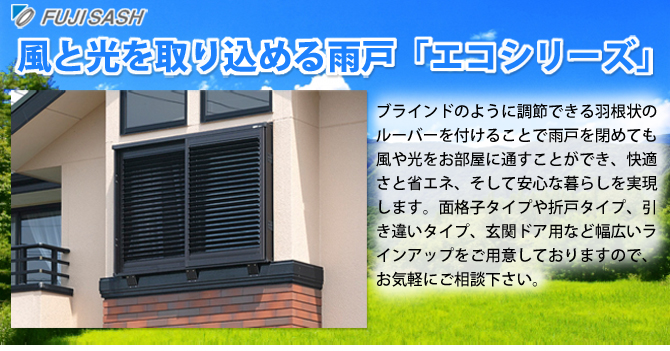 FUJI SASH

風と光を取り込める雨戸「エコシリーズ」

ブラインドのように調節できる羽根状のルーバーを付けることで雨戸を閉めても風や光をお部屋に通すことができ、快適さと省エネ、そして安心な暮らしを実現します。面格子タイプや折戸タイプ、引き違いタイプ、玄関ドア用など幅広いラインアップをご用意しておりますので、お気軽にご相談下さい。